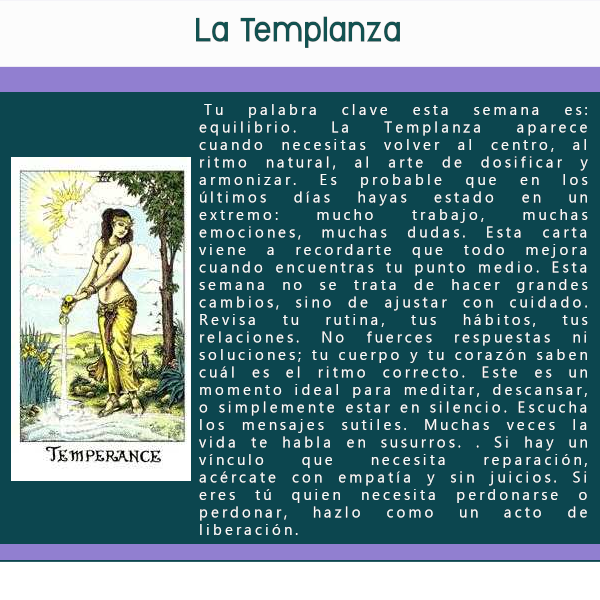 La Templanza

TEMPERANCE

Tu palabra clave esta semana es: equilibrio. La Templanza aparece cuando necesitas volver al centro, al ritmo natural, al arte de dosificar y armonizar. Es probable que en los últimos días hayas estado en un extremo: mucho trabajo, muchas emociones, muchas dudas. Esta carta viene a recordarte que todo mejora cuando encuentras tu punto medio. Esta semana no se trata de hacer grandes cambios, sino de ajustar con cuidado. Revisa tu rutina, tus hábitos, tus relaciones. No fuerces respuestas ni soluciones; tu cuerpo y tu corazón saben cuál es el ritmo correcto. Este es un momento ideal para meditar, descansar, o simplemente estar en silencio. Escucha los mensajes sutiles. Muchas veces la vida te habla en susurros. . Si hay un vínculo que necesita reparación, acércate con empatía y sin juicios. Si eres tú quien necesita perdonarse o perdonar, hazlo como un acto de liberación.